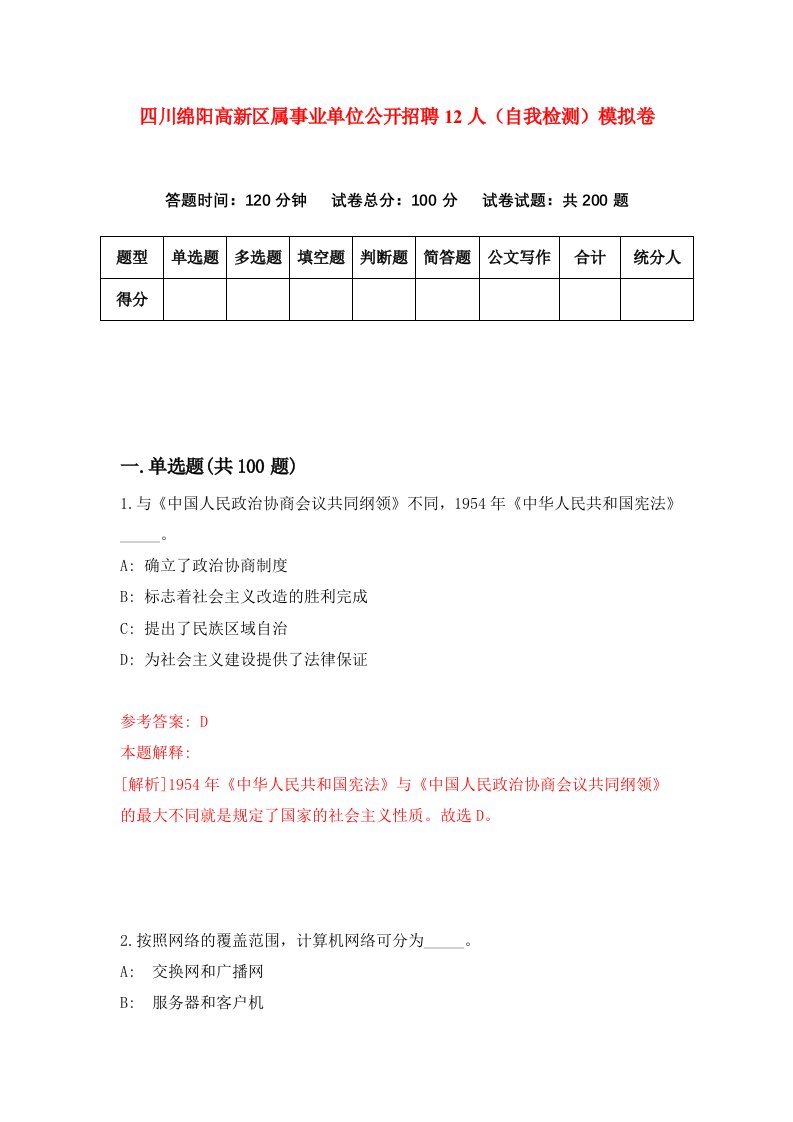 四川绵阳高新区属事业单位公开招聘12人（自我检测）模拟卷

答题时间：120分钟　试卷总分：100分　试卷试题：共200题

| 题型 | 单选题 | 多选题 | 填空题 | 判断题 | 简答题 | 公文写作 | 合计 | 统分人 |
|---|---|---|---|---|---|---|---|---|
| 得分 | | | | | | | | |

一.单选题(共100题)

1.与《中国人民政治协商会议共同纲领》不同，1954年《中华人民共和国宪法》_____。

A: 确立了政治协商制度

B: 标志着社会主义改造的胜利完成

C: 提出了民族区域自治

D: 为社会主义建设提供了法律保证

参考答案: D

本题解释:

[解析]1954年《中华人民共和国宪法》与《中国人民政治协商会议共同纲领》的最大不同就是规定了国家的社会主义性质。故选D。

2.按照网络的覆盖范围，计算机网络可分为_____。

A: 交换网和广播网

B: 服务器和客户机